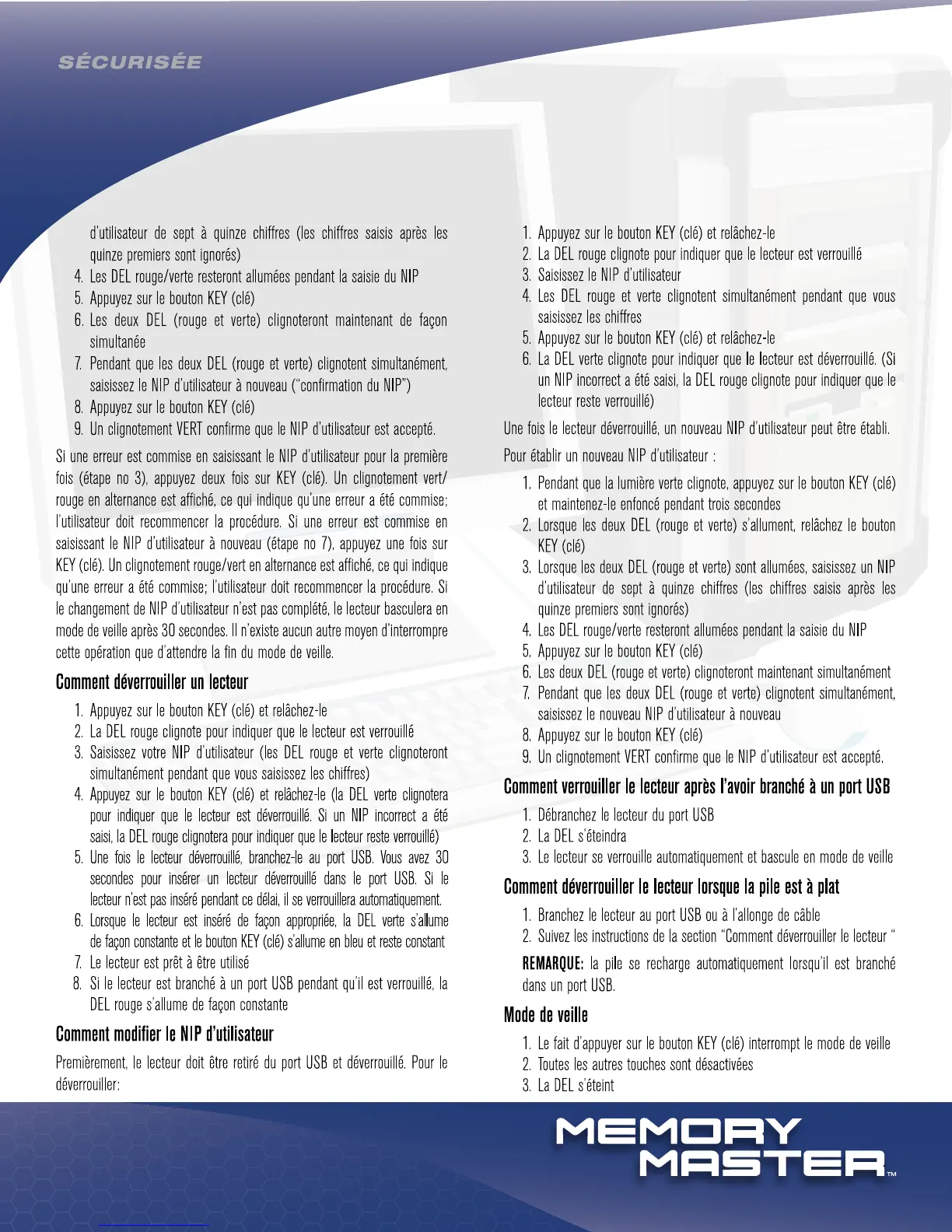 SÉCURISÉE

d'utilisateur de sept à quinze chiffres (les chiffres saisis après les quinze premiers sont ignorés)
4. Les DEL rouge/verte resteront allumées pendant la saisie du NIP
5. Appuyez sur le bouton KEY (clé)
6. Les deux DEL (rouge et verte) clignoteront maintenant de façon simultanée
7. Pendant que les deux DEL (rouge et verte) clignotent simultanément, saisissez le NIP d'utilisateur à nouveau ("confirmation du NIP")
8. Appuyez sur le bouton KEY (clé)
9. Un clignotement VERT confirme que le NIP d'utilisateur est accepté.

Si une erreur est commise en saisissant le NIP d'utilisateur pour la première fois (étape no 3), appuyez deux fois sur KEY (clé). Un clignotement vert/rouge en alternance est affiché, ce qui indique qu'une erreur a été commise; l'utilisateur doit recommencer la procédure. Si une erreur est commise en saisissant le NIP d'utilisateur à nouveau (étape no 7), appuyez une fois sur KEY (clé). Un clignotement rouge/vert en alternance est affiché, ce qui indique qu'une erreur a été commise; l'utilisateur doit recommencer la procédure. Si le changement de NIP d'utilisateur n'est pas complété, le lecteur basculera en mode de veille après 30 secondes. Il n'existe aucun autre moyen d'interrompre cette opération que d'attendre la fin du mode de veille.

Comment déverrouiller un lecteur
1. Appuyez sur le bouton KEY (clé) et relâchez-le
2. La DEL rouge clignote pour indiquer que le lecteur est verrouillé
3. Saisissez votre NIP d'utilisateur (les DEL rouge et verte clignoteront simultanément pendant que vous saisissez les chiffres)
4. Appuyez sur le bouton KEY (clé) et relâchez-le (la DEL verte clignotera pour indiquer que le lecteur est déverrouillé. Si un NIP incorrect a été saisi, la DEL rouge clignotera pour indiquer que le lecteur reste verrouillé)
5. Une fois le lecteur déverrouillé, branchez-le au port USB. Vous avez 30 secondes pour insérer un lecteur déverrouillé dans le port USB. Si le lecteur n'est pas inséré pendant ce délai, il se verrouillera automatiquement.
6. Lorsque le lecteur est inséré de façon appropriée, la DEL verte s'allume de façon constante et le bouton KEY (clé) s'allume en bleu et reste constant
7. Le lecteur est prêt à être utilisé
8. Si le lecteur est branché à un port USB pendant qu'il est verrouillé, la DEL rouge s'allume de façon constante

Comment modifier le NIP d'utilisateur
Premièrement, le lecteur doit être retiré du port USB et déverrouillé. Pour le déverrouiller:

1. Appuyez sur le bouton KEY (clé) et relâchez-le
2. La DEL rouge clignote pour indiquer que le lecteur est verrouillé
3. Saisissez le NIP d'utilisateur
4. Les DEL rouge et verte clignotent simultanément pendant que vous saisissez les chiffres
5. Appuyez sur le bouton KEY (clé) et relâchez-le
6. La DEL verte clignote pour indiquer que le lecteur est déverrouillé. (Si un NIP incorrect a été saisi, la DEL rouge clignote pour indiquer que le lecteur reste verrouillé)

Une fois le lecteur déverrouillé, un nouveau NIP d'utilisateur peut être établi.

Pour établir un nouveau NIP d'utilisateur :
1. Pendant que la lumière verte clignote, appuyez sur le bouton KEY (clé) et maintenez-le enfoncé pendant trois secondes
2. Lorsque les deux DEL (rouge et verte) s'allument, relâchez le bouton KEY (clé)
3. Lorsque les deux DEL (rouge et verte) sont allumées, saisissez un NIP d'utilisateur de sept à quinze chiffres (les chiffres saisis après les quinze premiers sont ignorés)
4. Les DEL rouge/verte resteront allumées pendant la saisie du NIP
5. Appuyez sur le bouton KEY (clé)
6. Les deux DEL (rouge et verte) clignoteront maintenant simultanément
7. Pendant que les deux DEL (rouge et verte) clignotent simultanément, saisissez le nouveau NIP d'utilisateur à nouveau
8. Appuyez sur le bouton KEY (clé)
9. Un clignotement VERT confirme que le NIP d'utilisateur est accepté.

Comment verrouiller le lecteur après l'avoir branché à un port USB
1. Débranchez le lecteur du port USB
2. La DEL s'éteindra
3. Le lecteur se verrouille automatiquement et bascule en mode de veille

Comment déverrouiller le lecteur lorsque la pile est à plat
1. Branchez le lecteur au port USB ou à l'allonge de câble
2. Suivez les instructions de la section "Comment déverrouiller le lecteur "

REMARQUE: la pile se recharge automatiquement lorsqu'il est branché dans un port USB.

Mode de veille
1. Le fait d'appuyer sur le bouton KEY (clé) interrompt le mode de veille
2. Toutes les autres touches sont désactivées
3. La DEL s'éteint

MEMORY MASTER™